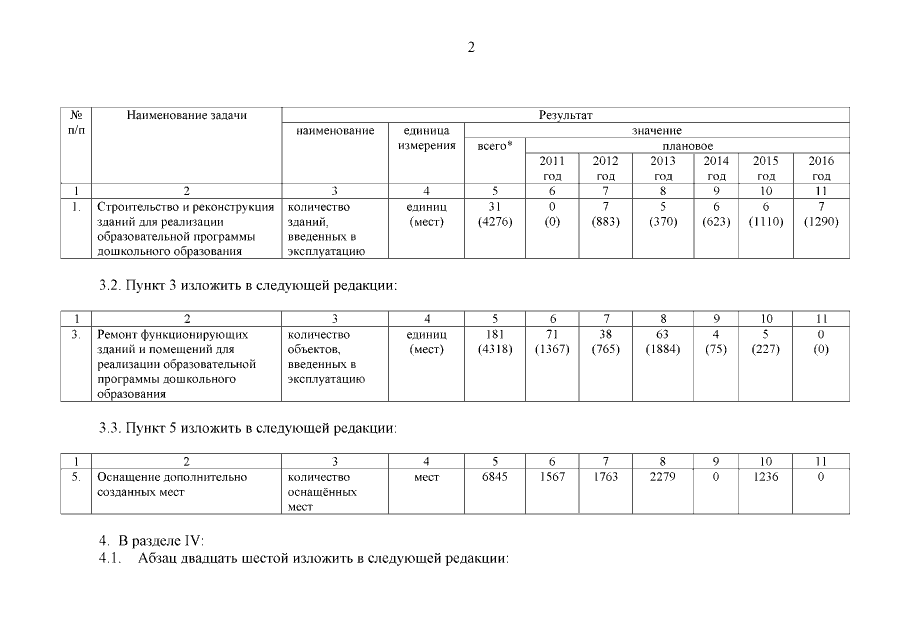 2

| № п/п | Наименование задачи | Результат | | | | | | | | |
|---|---|---|---|---|---|---|---|---|---|---|
| | | наименование | единица измерения | значение | | | | | | |
| | | | | всего* | плановое | | | | | |
| | | | | | 2011 год | 2012 год | 2013 год | 2014 год | 2015 год | 2016 год |
| 1 | 2 | 3 | 4 | 5 | 6 | 7 | 8 | 9 | 10 | 11 |
| 1. | Строительство и реконструкция зданий для реализации образовательной программы дошкольного образования | количество зданий, введенных в эксплуатацию | единиц (мест) | 31 (4276) | 0 (0) | 7 (883) | 5 (370) | 6 (623) | 6 (1110) | 7 (1290) |

3.2. Пункт 3 изложить в следующей редакции:

| 1 | 2 | 3 | 4 | 5 | 6 | 7 | 8 | 9 | 10 | 11 |
|---|---|---|---|---|---|---|---|---|---|---|
| 3. | Ремонт функционирующих зданий и помещений для реализации образовательной программы дошкольного образования | количество объектов, введенных в эксплуатацию | единиц (мест) | 181 (4318) | 71 (1367) | 38 (765) | 63 (1884) | 4 (75) | 5 (227) | 0 (0) |

3.3. Пункт 5 изложить в следующей редакции:

| 1 | 2 | 3 | 4 | 5 | 6 | 7 | 8 | 9 | 10 | 11 |
|---|---|---|---|---|---|---|---|---|---|---|
| 5. | Оснащение дополнительно созданных мест | количество оснащённых мест | мест | 6845 | 1567 | 1763 | 2279 | 0 | 1236 | 0 |

4. В разделе IV:
4.1. Абзац двадцать шестой изложить в следующей редакции: